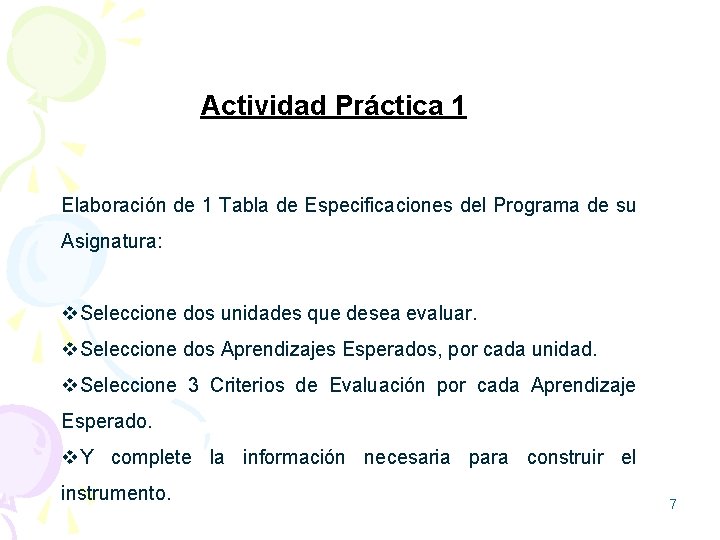 Actividad Práctica 1

Elaboración de 1 Tabla de Especificaciones del Programa de su Asignatura:

❖Seleccione dos unidades que desea evaluar.
❖Seleccione dos Aprendizajes Esperados, por cada unidad.
❖Seleccione 3 Criterios de Evaluación por cada Aprendizaje Esperado.
❖Y complete la información necesaria para construir el instrumento.

7